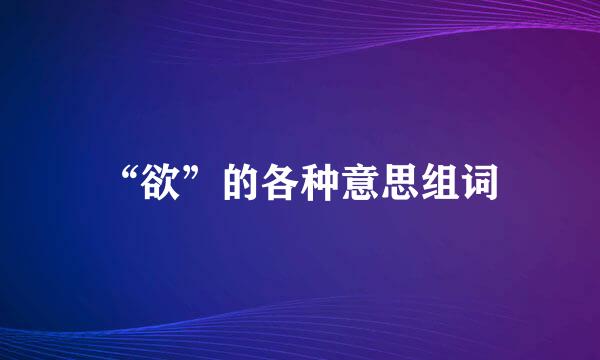 “欲”的各种意思组词